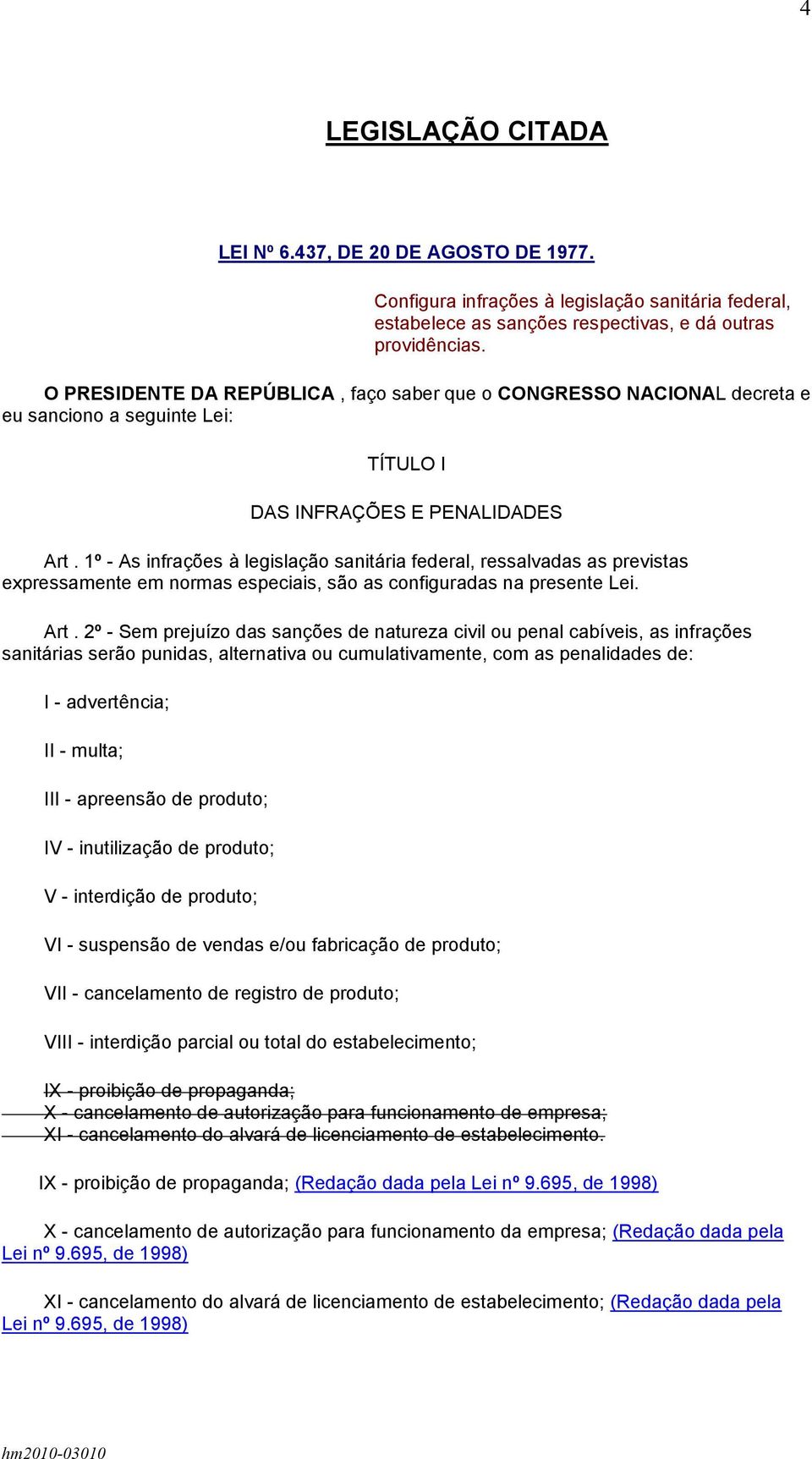 4

LEGISLAÇÃO CITADA

LEI Nº 6.437, DE 20 DE AGOSTO DE 1977.

Configura infrações à legislação sanitária federal, estabelece as sanções respectivas, e dá outras providências.

O PRESIDENTE DA REPÚBLICA , faço saber que o CONGRESSO NACIONAL decreta e eu sanciono a seguinte Lei:

TÍTULO I

DAS INFRAÇÕES E PENALIDADES

Art . 1º - As infrações à legislação sanitária federal, ressalvadas as previstas expressamente em normas especiais, são as configuradas na presente Lei.

Art . 2º - Sem prejuízo das sanções de natureza civil ou penal cabíveis, as infrações sanitárias serão punidas, alternativa ou cumulativamente, com as penalidades de:

I - advertência;

II - multa;

III - apreensão de produto;

IV - inutilização de produto;

V - interdição de produto;

VI - suspensão de vendas e/ou fabricação de produto;

VII - cancelamento de registro de produto;

VIII - interdição parcial ou total do estabelecimento;

IX - proibição de propaganda;
X - cancelamento de autorização para funcionamento de empresa;
XI - cancelamento do alvará de licenciamento de estabelecimento.

IX - proibição de propaganda; (Redação dada pela Lei nº 9.695, de 1998)

X - cancelamento de autorização para funcionamento da empresa; (Redação dada pela Lei nº 9.695, de 1998)

XI - cancelamento do alvará de licenciamento de estabelecimento; (Redação dada pela Lei nº 9.695, de 1998)

hm2010-03010